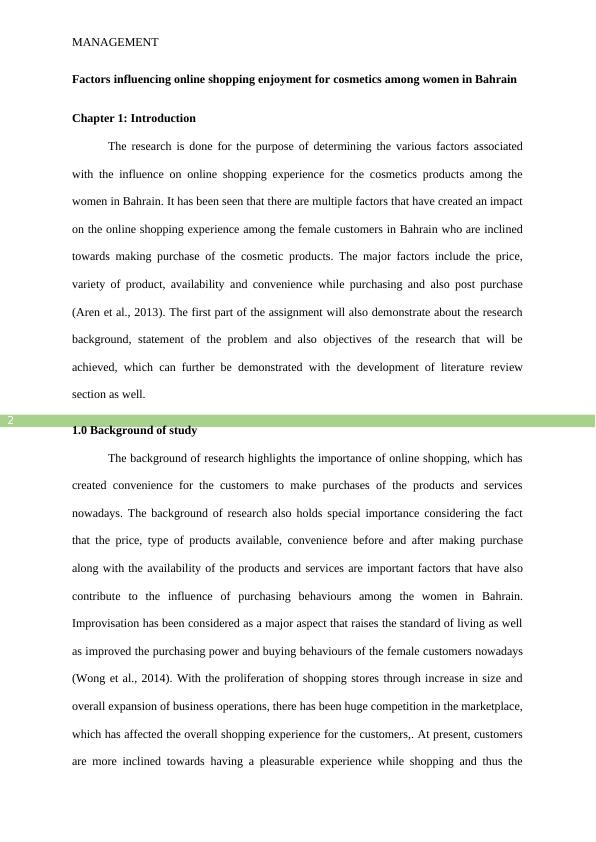 MANAGEMENT

Factors influencing online shopping enjoyment for cosmetics among women in Bahrain

Chapter 1: Introduction

The research is done for the purpose of determining the various factors associated with the influence on online shopping experience for the cosmetics products among the women in Bahrain. It has been seen that there are multiple factors that have created an impact on the online shopping experience among the female customers in Bahrain who are inclined towards making purchase of the cosmetic products. The major factors include the price, variety of product, availability and convenience while purchasing and also post purchase (Aren et al., 2013). The first part of the assignment will also demonstrate about the research background, statement of the problem and also objectives of the research that will be achieved, which can further be demonstrated with the development of literature review section as well.

2

1.0 Background of study

The background of research highlights the importance of online shopping, which has created convenience for the customers to make purchases of the products and services nowadays. The background of research also holds special importance considering the fact that the price, type of products available, convenience before and after making purchase along with the availability of the products and services are important factors that have also contribute to the influence of purchasing behaviours among the women in Bahrain. Improvisation has been considered as a major aspect that raises the standard of living as well as improved the purchasing power and buying behaviours of the female customers nowadays (Wong et al., 2014). With the proliferation of shopping stores through increase in size and overall expansion of business operations, there has been huge competition in the marketplace, which has affected the overall shopping experience for the customers,. At present, customers are more inclined towards having a pleasurable experience while shopping and thus the